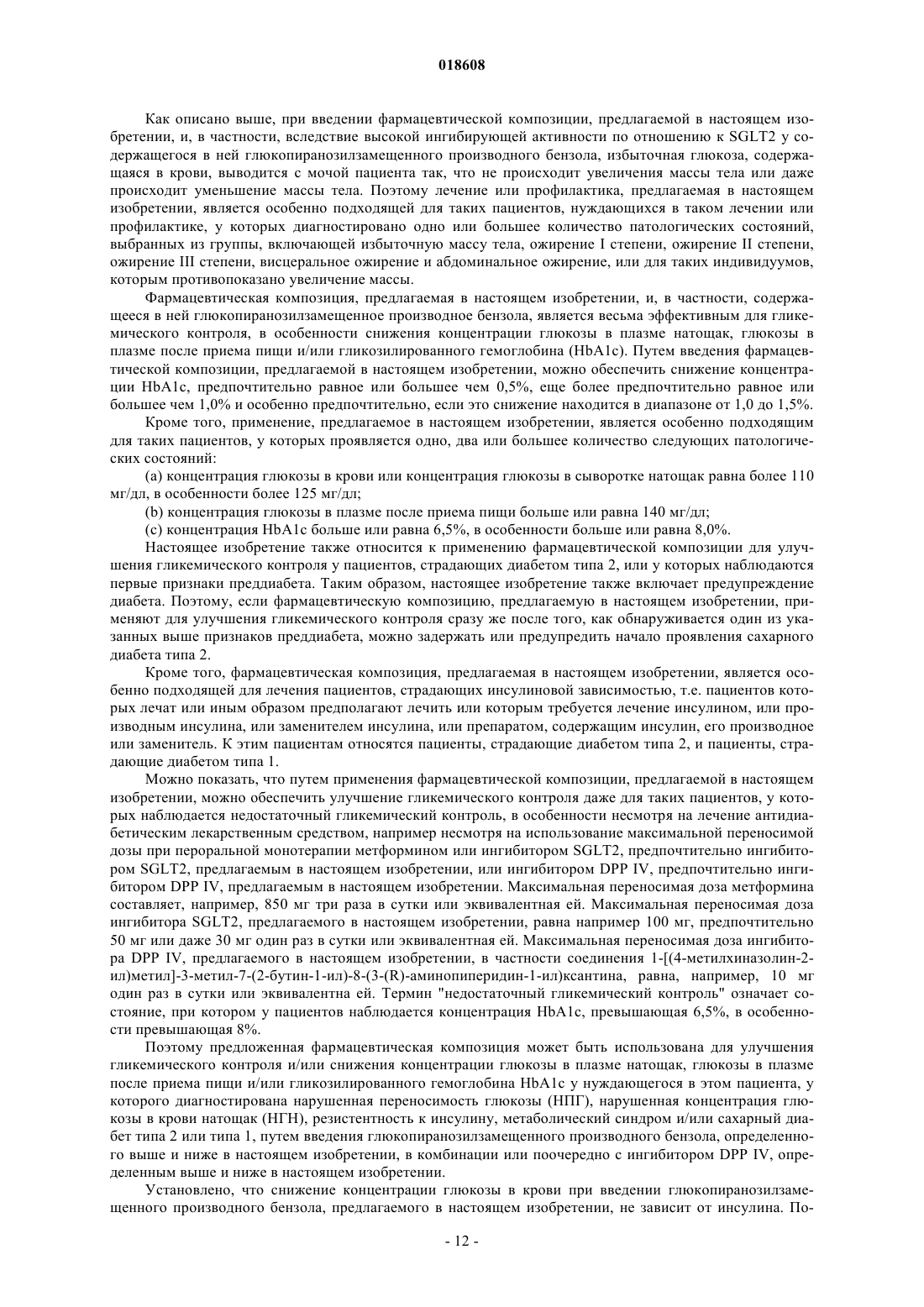 018608

Как описано выше, при введении фармацевтической композиции, предлагаемой в настоящем изобретении, и, в частности, вследствие высокой ингибирующей активности по отношению к SGLT2 у содержащегося в ней глюкопиранозилзамещенного производного бензола, избыточная глюкоза, содержащаяся в крови, выводится с мочой пациента так, что не происходит увеличения массы тела или даже происходит уменьшение массы тела. Поэтому лечение или профилактика, предлагаемая в настоящем изобретении, является особенно подходящей для таких пациентов, нуждающихся в таком лечении или профилактике, у которых диагностировано одно или большее количество патологических состояний, выбранных из группы, включающей избыточную массу тела, ожирение I степени, ожирение II степени, ожирение III степени, висцеральное ожирение и абдоминальное ожирение, или для таких индивидуумов, которым противопоказано увеличение массы.

Фармацевтическая композиция, предлагаемая в настоящем изобретении, и, в частности, содержащееся в ней глюкопиранозилзамещенное производное бензола, является весьма эффективным для гликемического контроля, в особенности снижения концентрации глюкозы в плазме натощак, глюкозы в плазме после приема пищи и/или гликозилированного гемоглобина (HbA1c). Путем введения фармацевтической композиции, предлагаемой в настоящем изобретении, можно обеспечить снижение концентрации HbA1c, предпочтительно равное или большее чем 0,5%, еще более предпочтительно равное или большее чем 1,0% и особенно предпочтительно, если это снижение находится в диапазоне от 1,0 до 1,5%.

Кроме того, применение, предлагаемое в настоящем изобретении, является особенно подходящим для таких пациентов, у которых проявляется одно, два или большее количество следующих патологических состояний:

(a) концентрация глюкозы в крови или концентрация глюкозы в сыворотке натощак равна более 110 мг/дл, в особенности более 125 мг/дл;

(b) концентрация глюкозы в плазме после приема пищи больше или равна 140 мг/дл;

(c) концентрация HbA1c больше или равна 6,5%, в особенности больше или равна 8,0%.

Настоящее изобретение также относится к применению фармацевтической композиции для улучшения гликемического контроля у пациентов, страдающих диабетом типа 2, или у которых наблюдаются первые признаки преддиабета. Таким образом, настоящее изобретение также включает предупреждение диабета. Поэтому, если фармацевтическую композицию, предлагаемую в настоящем изобретении, применяют для улучшения гликемического контроля сразу же после того, как обнаруживается один из указанных выше признаков преддиабета, можно задержать или предупредить начало проявления сахарного диабета типа 2.

Кроме того, фармацевтическая композиция, предлагаемая в настоящем изобретении, является особенно подходящей для лечения пациентов, страдающих инсулиновой зависимостью, т.е. пациентов которых лечат или иным образом предполагают лечить или которым требуется лечение инсулином, или производным инсулина, или заменителем инсулина, или препаратом, содержащим инсулин, его производное или заменитель. К этим пациентам относятся пациенты, страдающие диабетом типа 2, и пациенты, страдающие диабетом типа 1.

Можно показать, что путем применения фармацевтической композиции, предлагаемой в настоящем изобретении, можно обеспечить улучшение гликемического контроля даже для таких пациентов, у которых наблюдается недостаточный гликемический контроль, в особенности несмотря на лечение антидиабетическим лекарственным средством, например несмотря на использование максимальной переносимой дозы при пероральной монотерапии метформином или ингибитором SGLT2, предпочтительно ингибитором SGLT2, предлагаемым в настоящем изобретении, или ингибитором DPP IV, предпочтительно ингибитором DPP IV, предлагаемым в настоящем изобретении. Максимальная переносимая доза метформина составляет, например, 850 мг три раза в сутки или эквивалентная ей. Максимальная переносимая доза ингибитора SGLT2, предлагаемого в настоящем изобретении, равна например 100 мг, предпочтительно 50 мг или даже 30 мг один раз в сутки или эквивалентная ей. Максимальная переносимая доза ингибитора DPP IV, предлагаемого в настоящем изобретении, в частности соединения 1-[(4-метилхиназолин-2-ил)метил]-3-метил-7-(2-бутин-1-ил)-8-(3-(R)-аминопиперидин-1-ил)ксантина, равна, например, 10 мг один раз в сутки или эквивалентна ей. Термин "недостаточный гликемический контроль" означает состояние, при котором у пациентов наблюдается концентрация HbA1c, превышающая 6,5%, в особенности превышающая 8%.

Поэтому предложенная фармацевтическая композиция может быть использована для улучшения гликемического контроля и/или снижения концентрации глюкозы в плазме натощак, глюкозы в плазме после приема пищи и/или гликозилированного гемоглобина HbA1c у нуждающегося в этом пациента, у которого диагностирована нарушенная переносимость глюкозы (НПГ), нарушенная концентрация глюкозы в крови натощак (НГН), резистентность к инсулину, метаболический синдром и/или сахарный диабет типа 2 или типа 1, путем введения глюкопиранозилзамещенного производного бензола, определенного выше и ниже в настоящем изобретении, в комбинации или поочередно с ингибитором DPP IV, определенным выше и ниже в настоящем изобретении.

Установлено, что снижение концентрации глюкозы в крови при введении глюкопиранозилзамещенного производного бензола, предлагаемого в настоящем изобретении, не зависит от инсулина. По-

- 12 -